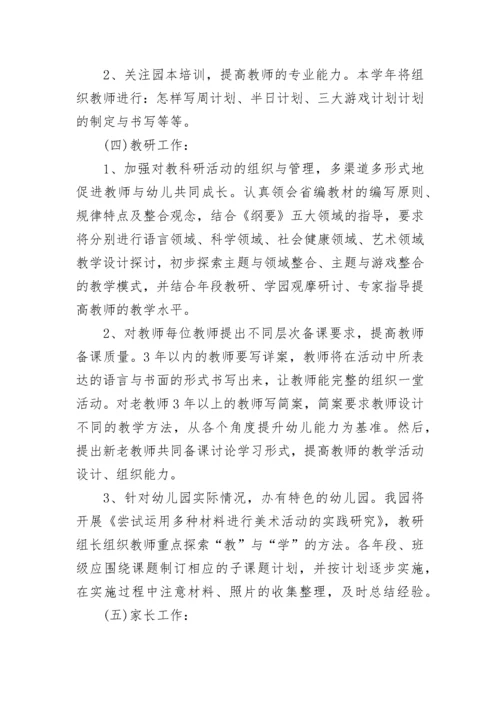 2、关注园本培训，提高教师的专业能力。本学年将组织教师进行：怎样写周计划、半日计划、三大游戏计划计划的制定与书写等等。

(四)教研工作：

1、加强对教科研活动的组织与管理，多渠道多形式地促进教师与幼儿共同成长。认真领会省编教材的编写原则、规律特点及整合观念，结合《纲要》五大领域的指导，要求将分别进行语言领域、科学领域、社会健康领域、艺术领域教学设计探讨，初步探索主题与领域整合、主题与游戏整合的教学模式，并结合年段教研、学园观摩研讨、专家指导提高教师的教学水平。

2、对教师每位教师提出不同层次备课要求，提高教师备课质量。3年以内的教师要写详案，教师将在活动中所表达的语言与书面的形式书写出来，让教师能完整的组织一堂活动。对老教师3年以上的教师写简案，简案要求教师设计不同的教学方法，从各个角度提升幼儿能力为基准。然后，提出新老教师共同备课讨论学习形式，提高教师的教学活动设计、组织能力。

3、针对幼儿园实际情况，办有特色的幼儿园。我园将开展《尝试运用多种材料进行美术活动的实践研究》，教研组长组织教师重点探索“教”与“学”的方法。各年段、班级应围绕课题制订相应的子课题计划，并按计划逐步实施，在实施过程中注意材料、照片的收集整理，及时总结经验。

(五)家长工作：